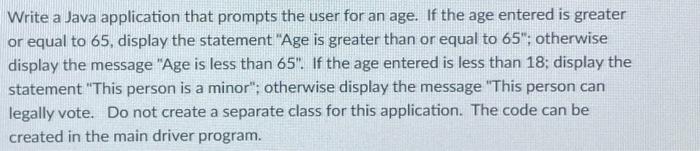 Write a Java application that prompts the user for an age. If the age entered is greater or equal to 65, display the statement "Age is greater than or equal to 65"; otherwise display the message "Age is less than 65". If the age entered is less than 18; display the statement "This person is a minor"; otherwise display the message "This person can legally vote. Do not create a separate class for this application. The code can be created in the main driver program.